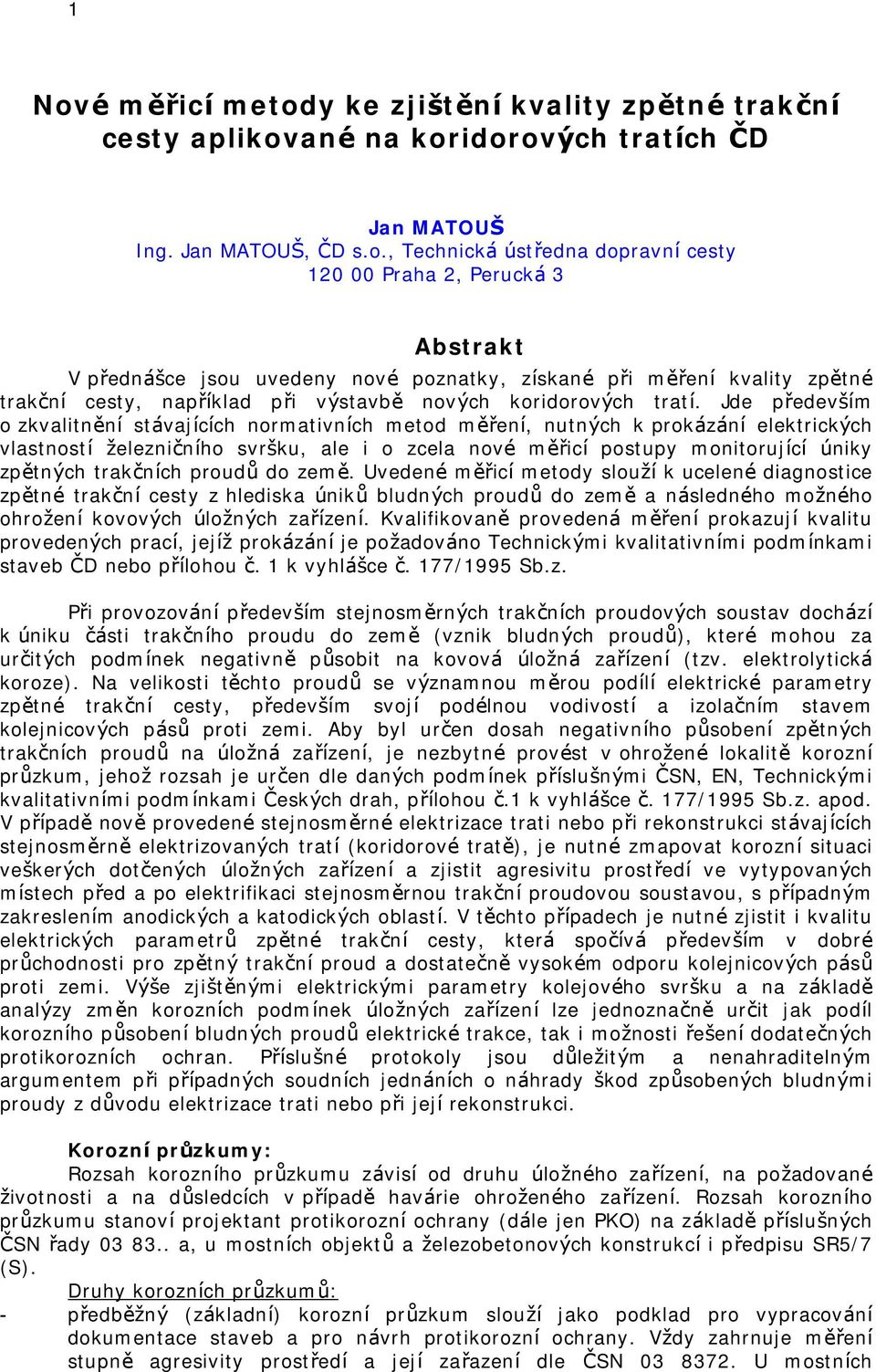 1

Nové měřicí metody ke zjištění kvality zpětné trakční cesty aplikované na koridorových tratích ČD

Jan MATOUŠ
Ing. Jan MATOUŠ, ČD s.o., Technická ústředna dopravní cesty
120 00 Praha 2, Perucká 3

Abstrakt
V přednášce jsou uvedeny nové poznatky, získané při měření kvality zpětné trakční cesty, například při výstavbě nových koridorových tratí. Jde především o zkvalitnění stávajících normativních metod měření, nutných k prokázání elektrických vlastností železničního svršku, ale i o zcela nové měřicí postupy monitorující úniky zpětných trakčních proudů do země. Uvedené měřicí metody slouží k ucelené diagnostice zpětné trakční cesty z hlediska úniků bludných proudů do země a následného možného ohrožení kovových úložných zařízení. Kvalifikovaně provedená měření prokazují kvalitu provedených prací, jejíž prokázání je požadováno Technickými kvalitativními podmínkami staveb ČD nebo přílohou č. 1 k vyhlášce č. 177/1995 Sb.z.

Při provozování především stejnosměrných trakčních proudových soustav dochází k úniku části trakčního proudu do země (vznik bludných proudů), které mohou za určitých podmínek negativně působit na kovová úložná zařízení (tzv. elektrolytická koroze). Na velikosti těchto proudů se významnou měrou podílí elektrické parametry zpětné trakční cesty, především svojí podélnou vodivostí a izolačním stavem kolejnicových pásů proti zemi. Aby byl určen dosah negativního působení zpětných trakčních proudů na úložná zařízení, je nezbytné provést v ohrožené lokalitě korozní průzkum, jehož rozsah je určen dle daných podmínek příslušnými ČSN, EN, Technickými kvalitativními podmínkami Českých drah, přílohou č.1 k vyhlášce č. 177/1995 Sb.z. apod. V případě nově provedené stejnosměrné elektrizace trati nebo při rekonstrukci stávajících stejnosměrně elektrizovaných tratí (koridorové tratě), je nutné zmapovat korozní situaci veškerých dotčených úložných zařízení a zjistit agresivitu prostředí ve vytypovaných místech před a po elektrifikaci stejnosměrnou trakční proudovou soustavou, s případným zakreslením anodických a katodických oblastí. V těchto případech je nutné zjistit i kvalitu elektrických parametrů zpětné trakční cesty, která spočívá především v dobré průchodnosti pro zpětný trakční proud a dostatečně vysokém odporu kolejnicových pásů proti zemi. Výše zjištěnými elektrickými parametry kolejového svršku a na základě analýzy změn korozních podmínek úložných zařízení lze jednoznačně určit jak podíl korozního působení bludných proudů elektrické trakce, tak i možnosti řešení dodatečných protikorozních ochran. Příslušné protokoly jsou důležitým a nenahraditelným argumentem při případných soudních jednáních o náhrady škod způsobených bludnými proudy z důvodu elektrizace trati nebo při její rekonstrukci.

Korozní průzkumy:
Rozsah korozního průzkumu závisí od druhu úložného zařízení, na požadované životnosti a na důsledcích v případě havárie ohroženého zařízení. Rozsah korozního průzkumu stanoví projektant protikorozní ochrany (dále jen PKO) na základě příslušných ČSN řady 03 83.. a, u mostních objektů a železobetonových konstrukcí i předpisu SR5/7 (S).
Druhy korozních průzkumů:
- předběžný (základní) korozní průzkum slouží jako podklad pro vypracování dokumentace staveb a pro návrh protikorozní ochrany. Vždy zahrnuje měření stupně agresivity prostředí a její zařazení dle ČSN 03 8372. U mostních